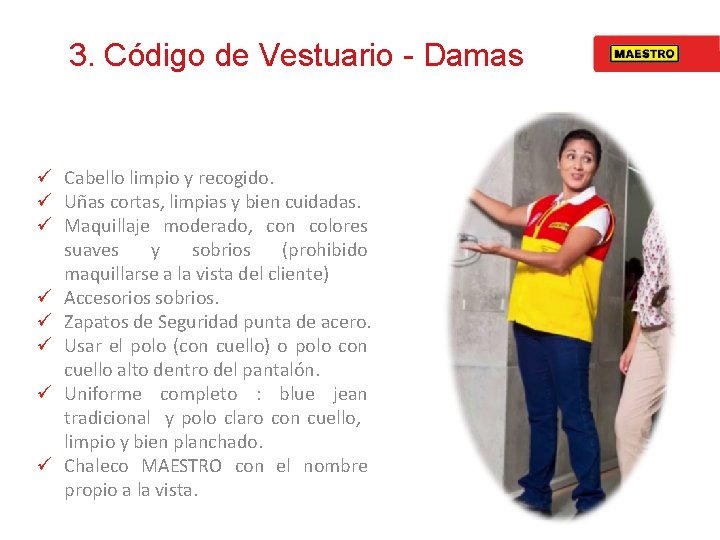 3. Código de Vestuario - Damas

MAESTRO

✓ Cabello limpio y recogido.
✓ Uñas cortas, limpias y bien cuidadas.
✓ Maquillaje moderado, con colores suaves y sobrios (prohibido maquillarse a la vista del cliente)
✓ Accesorios sobrios.
✓ Zapatos de Seguridad punta de acero.
✓ Usar el polo (con cuello) o polo con cuello alto dentro del pantalón.
✓ Uniforme completo : blue jean tradicional y polo claro con cuello, limpio y bien planchado.
✓ Chaleco MAESTRO con el nombre propio a la vista.